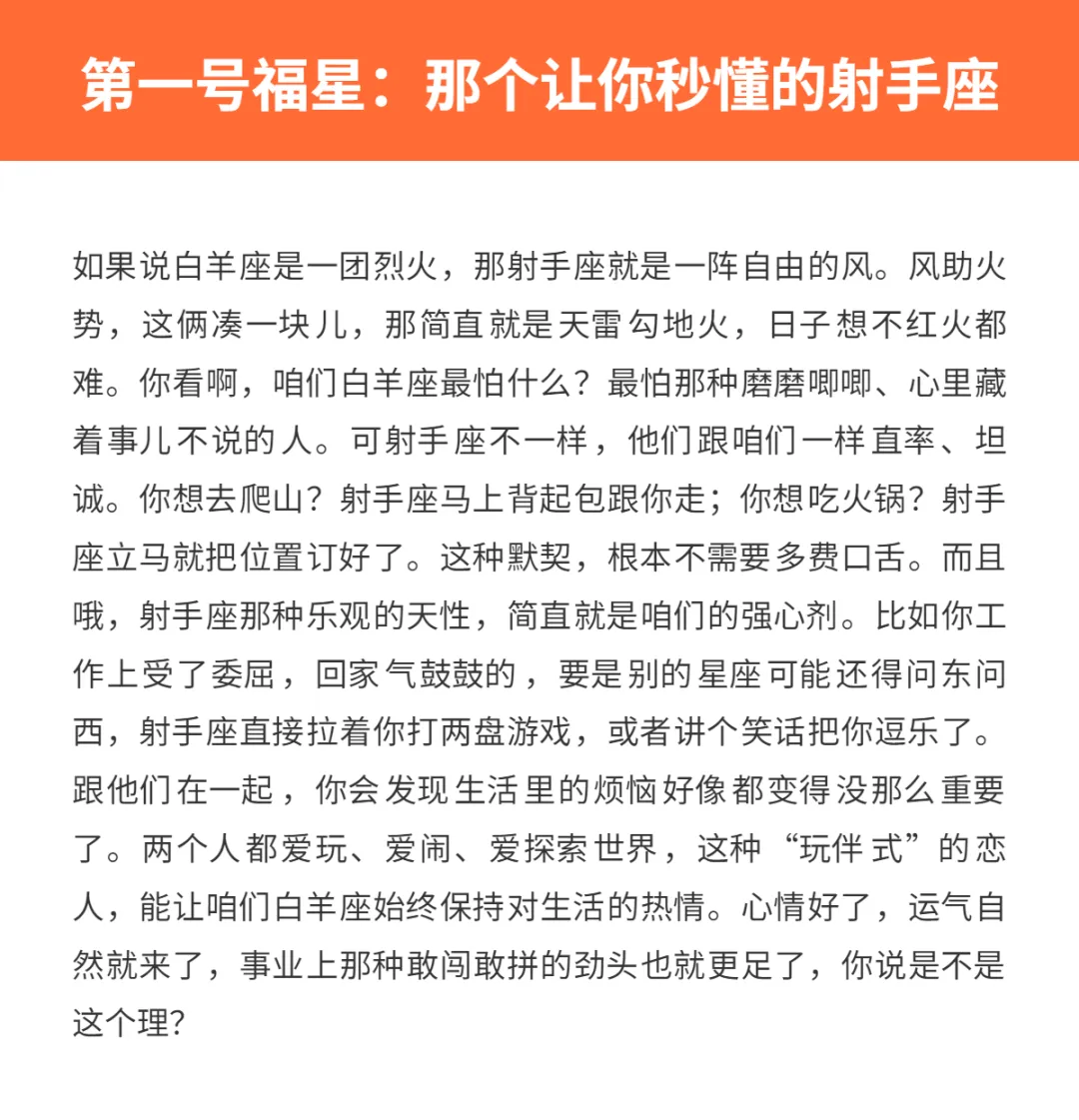 第一号福星：那个让你秒懂的射手座

如果说白羊座是一团烈火，那射手座就是一阵自由的风。风助火势，这俩凑一块儿，那简直就是天雷勾地火，日子想不红火都难。你看啊，咱们白羊座最怕什么？最怕那种磨磨唧唧、心里藏着事儿不说的人。可射手座不一样，他们跟咱们一样直率、坦诚。你想去爬山？射手座马上背起包跟你走；你想吃火锅？射手座立马就把位置订好了。这种默契，根本不需要多费口舌。而且哦，射手座那种乐观的天性，简直就是咱们的强心剂。比如你工作上受了委屈，回家气鼓鼓的，要是别的星座可能还得问东问西，射手座直接拉着你打两盘游戏，或者讲个笑话把你逗乐了。跟他们在一起，你会发现生活里的烦恼好像都变得没那么重要了。两个人都爱玩、爱闹、爱探索世界，这种“玩伴式”的恋人，能让咱们白羊座始终保持对生活的热情。心情好了，运气自然就来了，事业上那种敢闯敢拼的劲头也就更足了，你说是不是这个理？